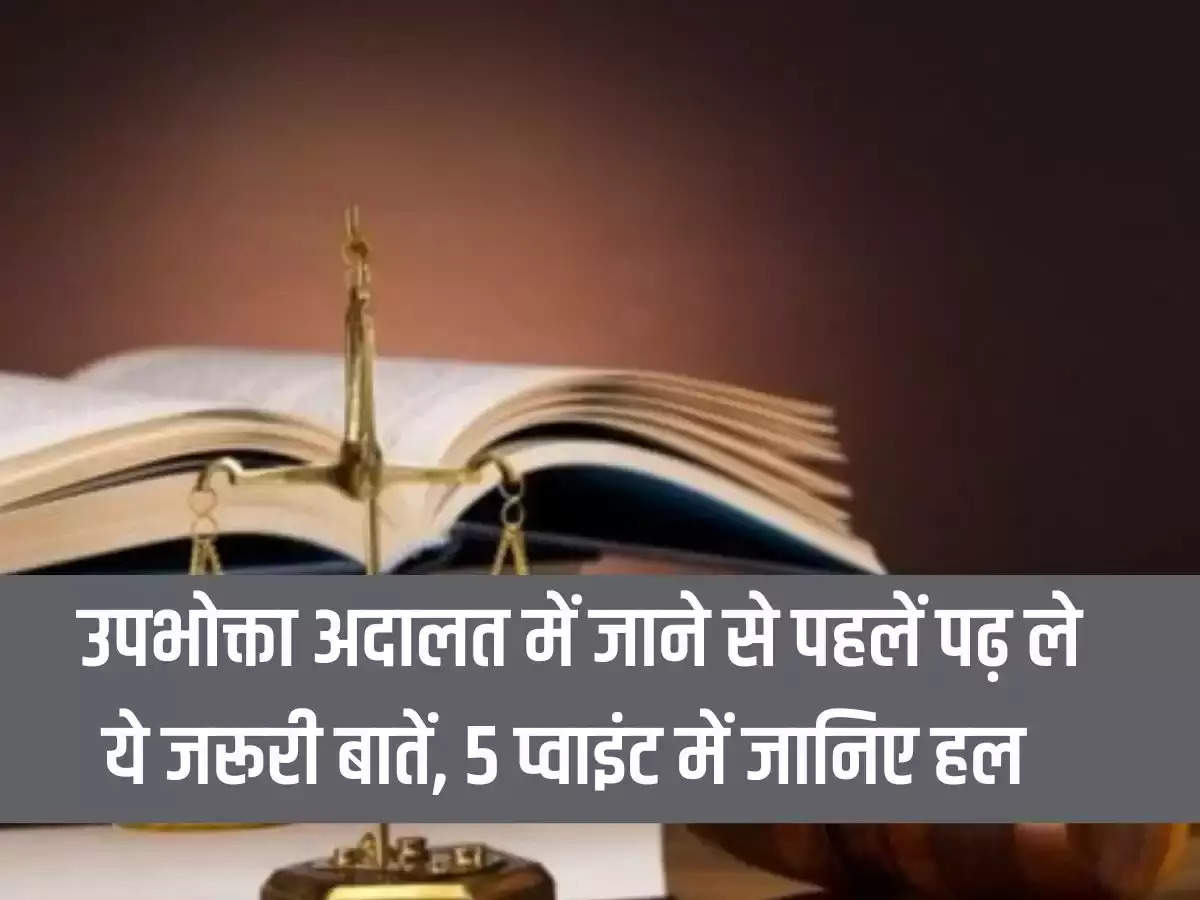 उपभोक्ता अदालत में जाने से पहलें पढ़ ले ये जरूरी बातें, 5 प्वाइंट में जानिए हल